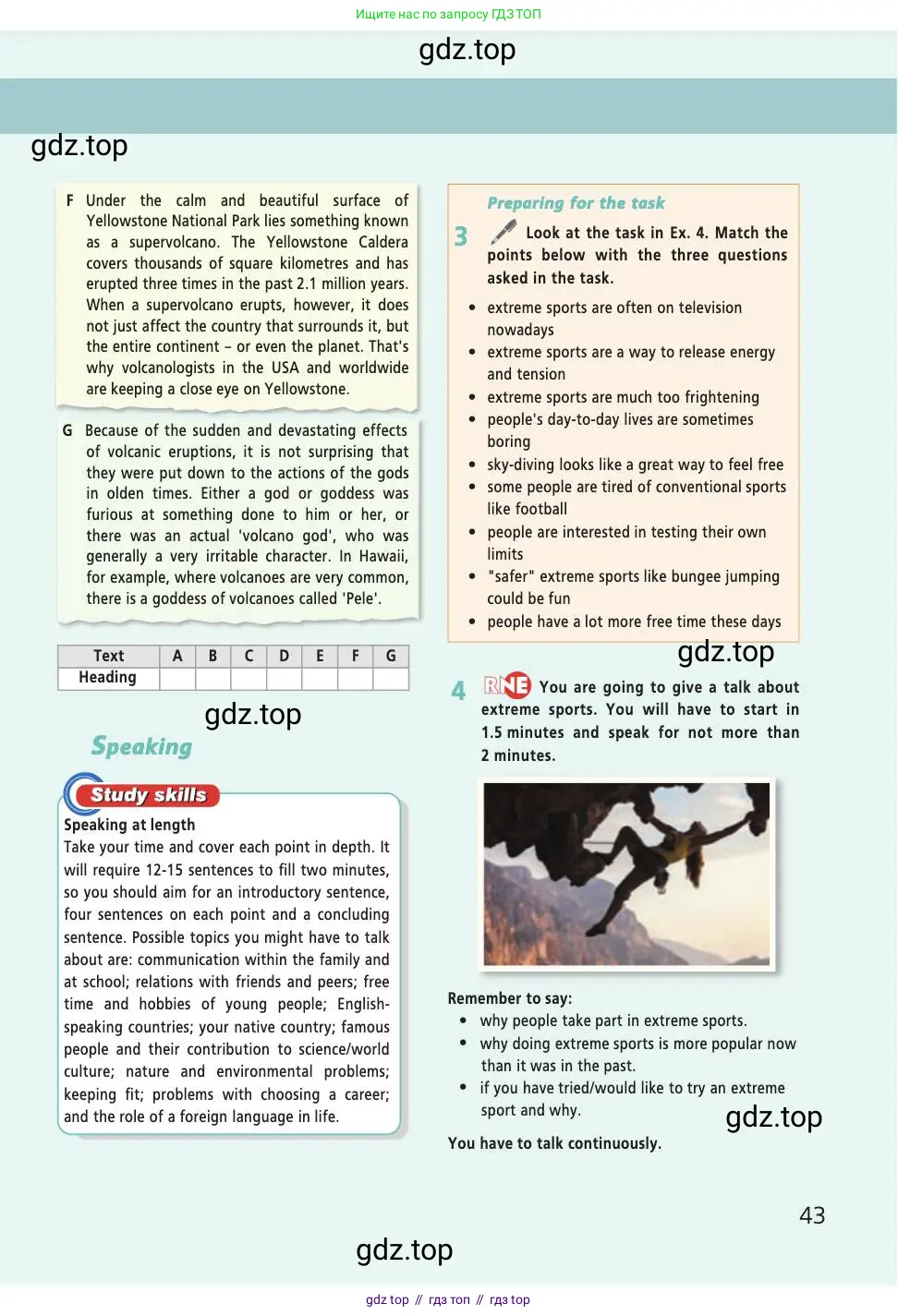 Ищите нас по запросу ГДЗ ТОП

gdz.top

gdz.top

F Under the calm and beautiful surface of Yellowstone National Park lies something known as a supervolcano. The Yellowstone Caldera covers thousands of square kilometres and has erupted three times in the past 2.1 million years. When a supervolcano erupts, however, it does not just affect the country that surrounds it, but the entire continent – or even the planet. That's why volcanologists in the USA and worldwide are keeping a close eye on Yellowstone.

G Because of the sudden and devastating effects of volcanic eruptions, it is not surprising that they were put down to the actions of the gods in olden times. Either a god or goddess was furious at something done to him or her, or there was an actual 'volcano god', who was generally a very irritable character. In Hawaii, for example, where volcanoes are very common, there is a goddess of volcanoes called 'Pele'.

| Text | A | B | C | D | E | F | G |
|---|---|---|---|---|---|---|---|
| Heading | | | | | | | |

gdz.top

Speaking

Study skills

Speaking at length

Take your time and cover each point in depth. It will require 12-15 sentences to fill two minutes, so you should aim for an introductory sentence, four sentences on each point and a concluding sentence. Possible topics you might have to talk about are: communication within the family and at school; relations with friends and peers; free time and hobbies of young people; English-speaking countries; your native country; famous people and their contribution to science/world culture; nature and environmental problems; keeping fit; problems with choosing a career; and the role of a foreign language in life.

Preparing for the task

3 Look at the task in Ex. 4. Match the points below with the three questions asked in the task.

• extreme sports are often on television nowadays
• extreme sports are a way to release energy and tension
• extreme sports are much too frightening
• people's day-to-day lives are sometimes boring
• sky-diving looks like a great way to feel free
• some people are tired of conventional sports like football
• people are interested in testing their own limits
• "safer" extreme sports like bungee jumping could be fun
• people have a lot more free time these days

gdz.top

4 RNE You are going to give a talk about extreme sports. You will have to start in 1.5 minutes and speak for not more than 2 minutes.

Remember to say:
• why people take part in extreme sports.
• why doing extreme sports is more popular now than it was in the past.
• if you have tried/would like to try an extreme sport and why.

gdz.top

You have to talk continuously.

43

gdz.top

gdz top // гдз топ // гдз top